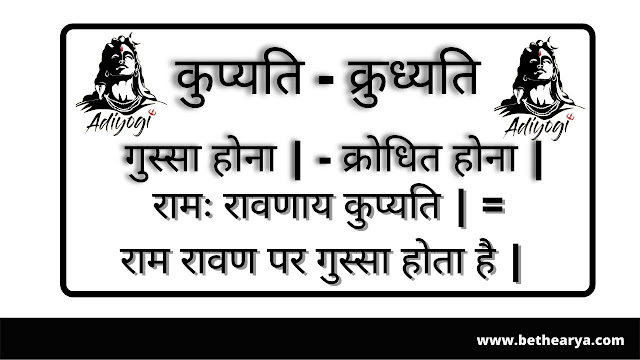 Adiyogi

कुप्यति - क्रुध्यति

Adiyogi

गुस्सा होना | - क्रोधित होना |
रामः रावणाय कुप्यति | =
राम रावण पर गुस्सा होता है |

www.bethearya.com